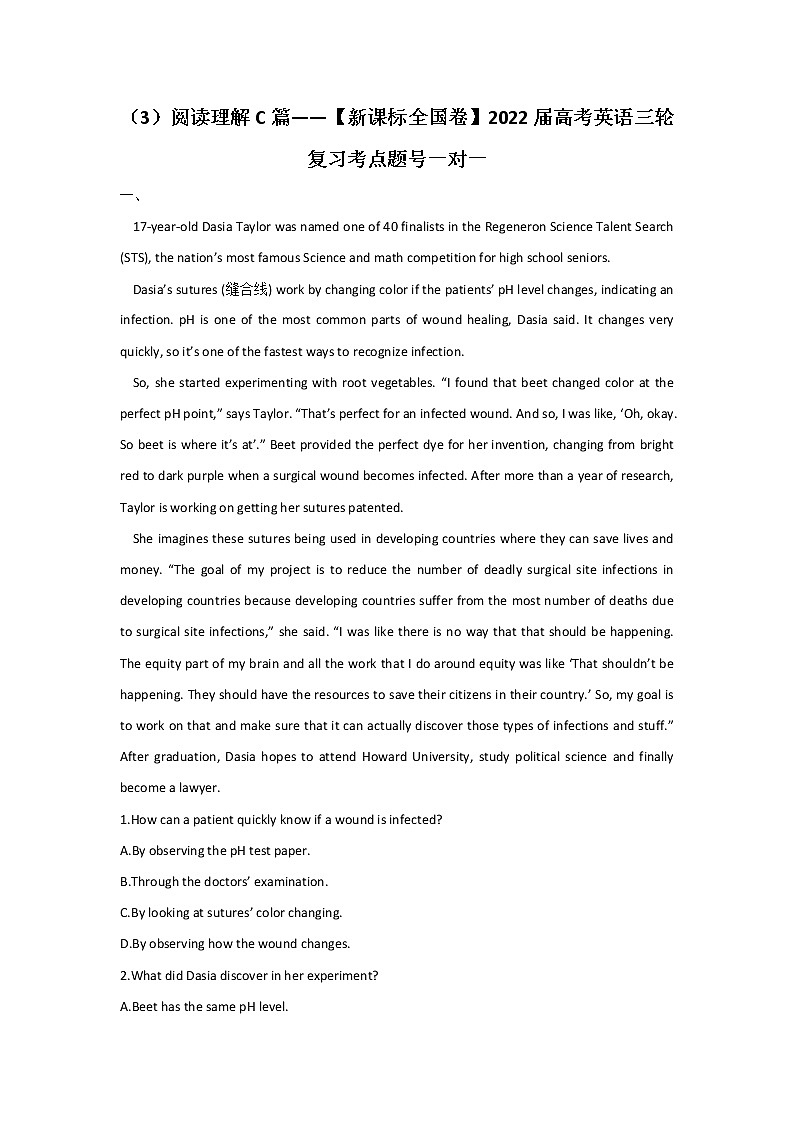 （3）阅读理解 C 篇——【新课标全国卷】2022 届高考英语三轮复习考点题号一对一

一、

17-year-old Dasia Taylor was named one of 40 finalists in the Regeneron Science Talent Search (STS), the nation's most famous Science and math competition for high school seniors.

Dasia's sutures (缝合线) work by changing color if the patients' pH level changes, indicating an infection. pH is one of the most common parts of wound healing, Dasia said. It changes very quickly, so it's one of the fastest ways to recognize infection.

So, she started experimenting with root vegetables. "I found that beet changed color at the perfect pH point," says Taylor. "That's perfect for an infected wound. And so, I was like, 'Oh, okay. So beet is where it's at'." Beet provided the perfect dye for her invention, changing from bright red to dark purple when a surgical wound becomes infected. After more than a year of research, Taylor is working on getting her sutures patented.

She imagines these sutures being used in developing countries where they can save lives and money. "The goal of my project is to reduce the number of deadly surgical site infections in developing countries because developing countries suffer from the most number of deaths due to surgical site infections," she said. "I was like there is no way that that should be happening. The equity part of my brain and all the work that I do around equity was like 'That shouldn't be happening. They should have the resources to save their citizens in their country.' So, my goal is to work on that and make sure that it can actually discover those types of infections and stuff." After graduation, Dasia hopes to attend Howard University, study political science and finally become a lawyer.

1.How can a patient quickly know if a wound is infected?

A.By observing the pH test paper.

B.Through the doctors' examination.

C.By looking at sutures' color changing.

D.By observing how the wound changes.

2.What did Dasia discover in her experiment?

A.Beet has the same pH level.